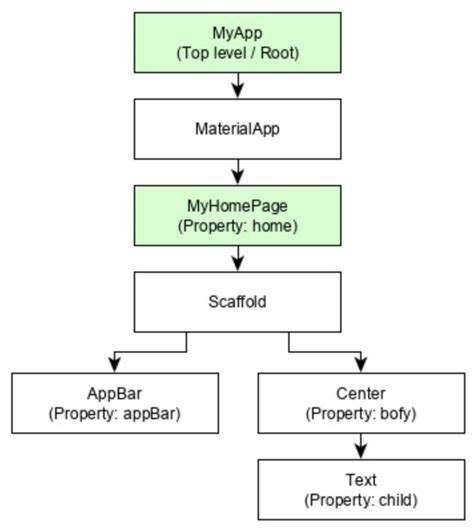 MyApp
(Top level / Root)

MaterialApp

MyHomePage
(Property: home)

Scaffold

AppBar
(Property: appBar)

Center
(Property: bofy)

Text
(Property: child)